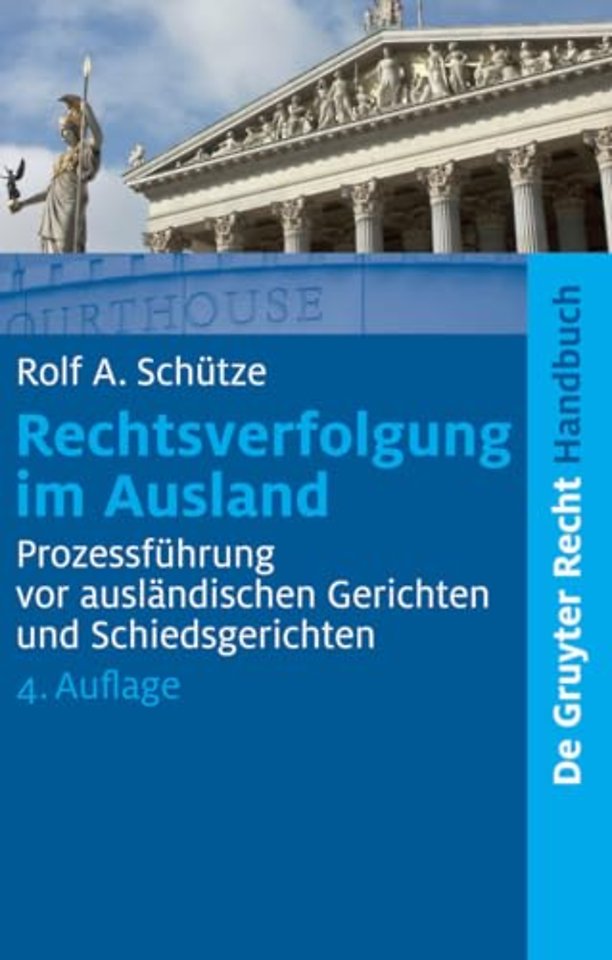 OURTHOUSE

Rolf A. Schütze

Rechtsverfolgung im Ausland

Prozessführung vor ausländischen Gerichten und Schiedsgerichten

4. Auflage

De Gruyter Recht Handbuch